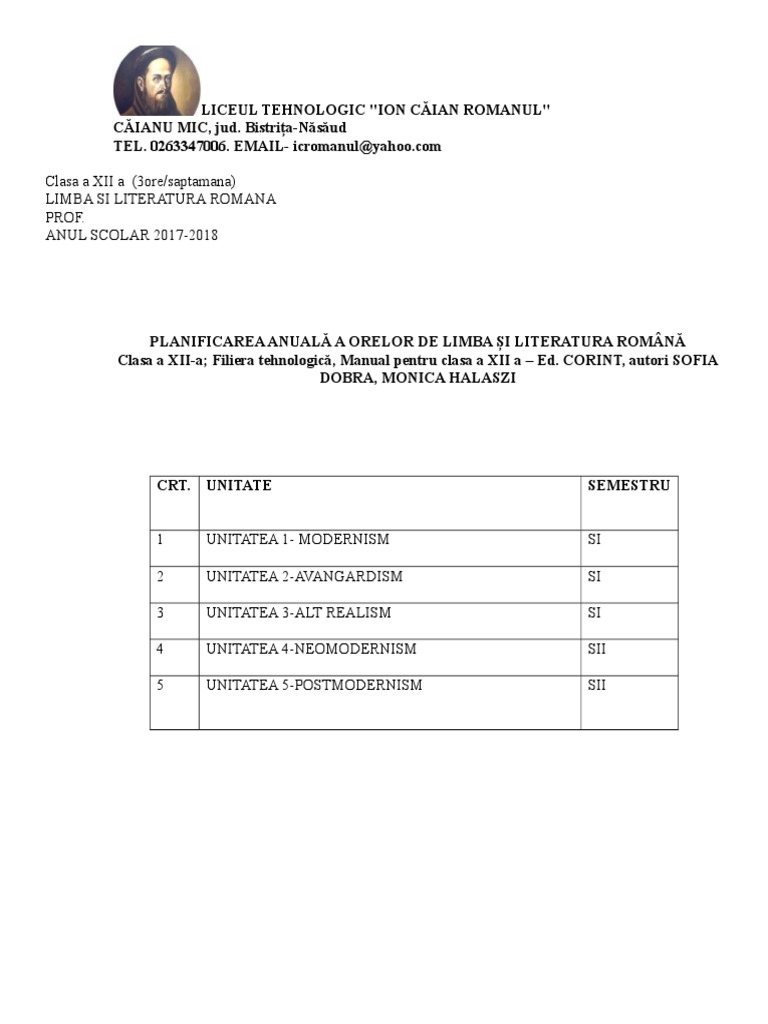 LICEUL TEHNOLOGIC "ION CĂIAN ROMANUL"
CĂIANU MIC, jud. Bistrița-Năsăud
TEL. 0263347006. EMAIL- icromanul@yahoo.com

Clasa a XII a (3ore/saptamana)
LIMBA SI LITERATURA ROMANA
PROF.
ANUL SCOLAR 2017-2018

PLANIFICAREA ANUALĂ A ORELOR DE LIMBA ȘI LITERATURA ROMÂNĂ
Clasa a XII-a; Filiera tehnologică, Manual pentru clasa a XII a – Ed. CORINT, autori SOFIA DOBRA, MONICA HALASZI

| CRT. | UNITATE | SEMESTRU |
|---|---|---|
| 1 | UNITATEA 1- MODERNISM | SI |
| 2 | UNITATEA 2-AVANGARDISM | SI |
| 3 | UNITATEA 3-ALT REALISM | SI |
| 4 | UNITATEA 4-NEOMODERNISM | SII |
| 5 | UNITATEA 5-POSTMODERNISM | SII |